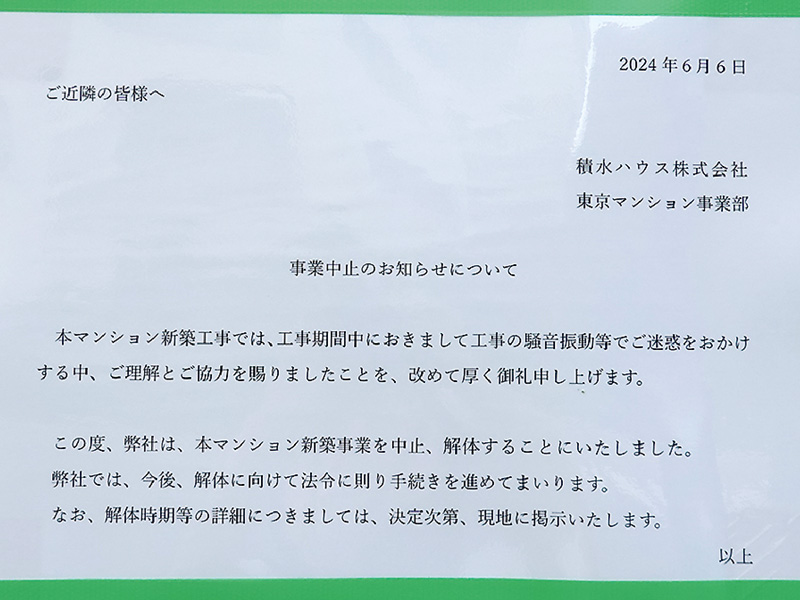 2024 年 6 月 6 日

ご近隣の皆様へ

積水ハウス株式会社
東京マンション事業部

事業中止のお知らせについて

本マンション新築工事では、工事期間中におきまして工事の騒音振動等でご迷惑をおかけする中、ご理解とご協力を賜りましたことを、改めて厚く御礼申し上げます。

この度、弊社は、本マンション新築事業を中止、解体することにいたしました。
弊社では、今後、解体に向けて法令に則り手続きを進めてまいります。
なお、解体時期等の詳細につきましては、決定次第、現地に掲示いたします。

以上